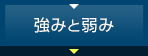 強みと弱み